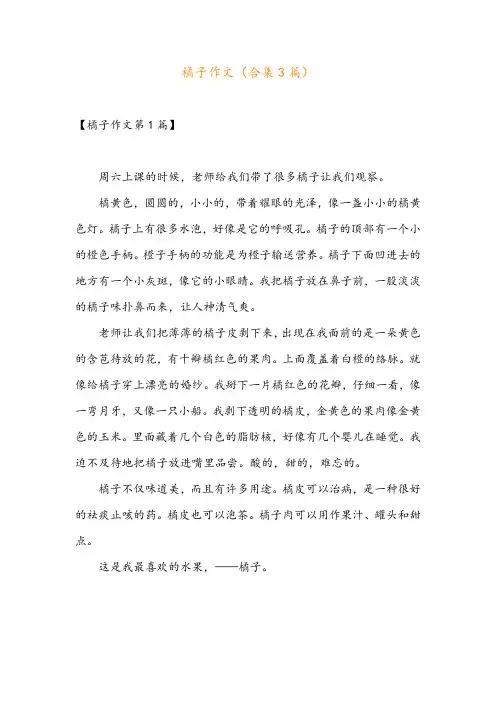 橘子作文（合集3篇）

【橘子作文第1篇】

周六上课的时候，老师给我们带了很多橘子让我们观察。

橘黄色，圆圆的，小小的，带着耀眼的光泽，像一盏小小的橘黄色灯。橘子上有很多水泡，好像是它的呼吸孔。橘子的顶部有一个小的橙色手柄。橙子手柄的功能是为橙子输送营养。橘子下面凹进去的地方有一个小灰斑，像它的小眼睛。我把橘子放在鼻子前，一股淡淡的橘子味扑鼻而来，让人神清气爽。

老师让我们把薄薄的橘子皮剥下来，出现在我面前的是一朵黄色的含苞待放的花，有十瓣橘红色的果肉。上面覆盖着白橙的络脉。就像给橘子穿上漂亮的婚纱。我掰下一片橘红色的花瓣，仔细一看，像一弯月牙，又像一只小船。我剥下透明的橘皮，金黄色的果肉像金黄色的玉米。里面藏着几个白色的脂肪核，好像有几个婴儿在睡觉。我迫不及待地把橘子放进嘴里品尝。酸的，甜的，难忘的。

橘子不仅味道美，而且有许多用途。橘皮可以治病，是一种很好的祛痰止咳的药。橘皮也可以泡茶。橘子肉可以用作果汁、罐头和甜点。

这是我最喜欢的水果，——橘子。